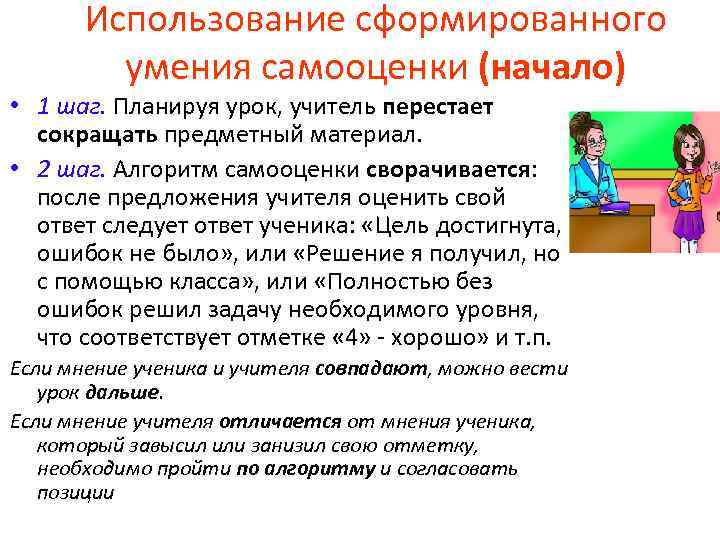 Использование сформированного умения самооценки (начало)

• 1 шаг. Планируя урок, учитель перестает сокращать предметный материал.

• 2 шаг. Алгоритм самооценки сворачивается: после предложения учителя оценить свой ответ следует ответ ученика: «Цель достигнута, ошибок не было», или «Решение я получил, но с помощью класса», или «Полностью без ошибок решил задачу необходимого уровня, что соответствует отметке «4» - хорошо» и т.п.

Если мнение ученика и учителя совпадают, можно вести урок дальше.

Если мнение учителя отличается от мнения ученика, который завысил или занизил свою отметку, необходимо пройти по алгоритму и согласовать позиции